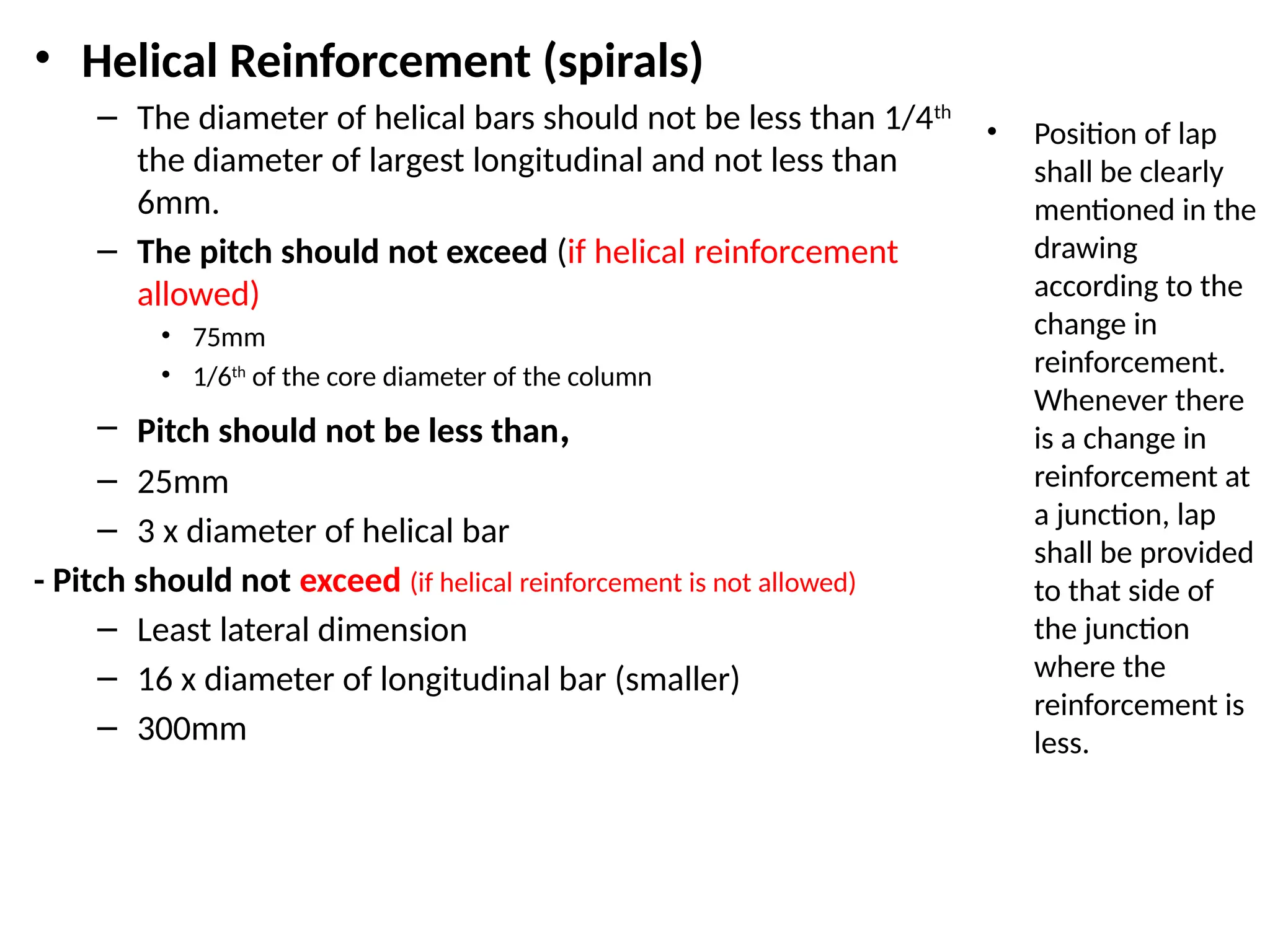 • Helical Reinforcement (spirals)

– The diameter of helical bars should not be less than 1/4$^{th}$ the diameter of largest longitudinal and not less than 6mm.

– The pitch should not exceed (if helical reinforcement allowed)

• 75mm

• 1/6$^{th}$ of the core diameter of the column

– Pitch should not be less than,

– 25mm

– 3 x diameter of helical bar

- Pitch should not exceed (if helical reinforcement is not allowed)

– Least lateral dimension

– 16 x diameter of longitudinal bar (smaller)

– 300mm

• Position of lap shall be clearly mentioned in the drawing according to the change in reinforcement. Whenever there is a change in reinforcement at a junction, lap shall be provided to that side of the junction where the reinforcement is less.